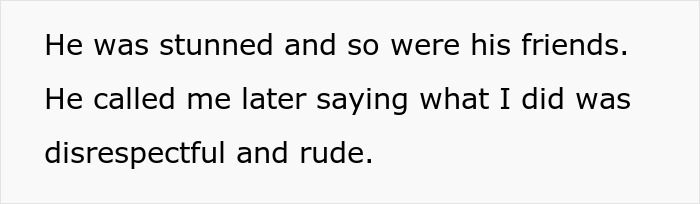 He was stunned and so were his friends. He called me later saying what I did was disrespectful and rude.